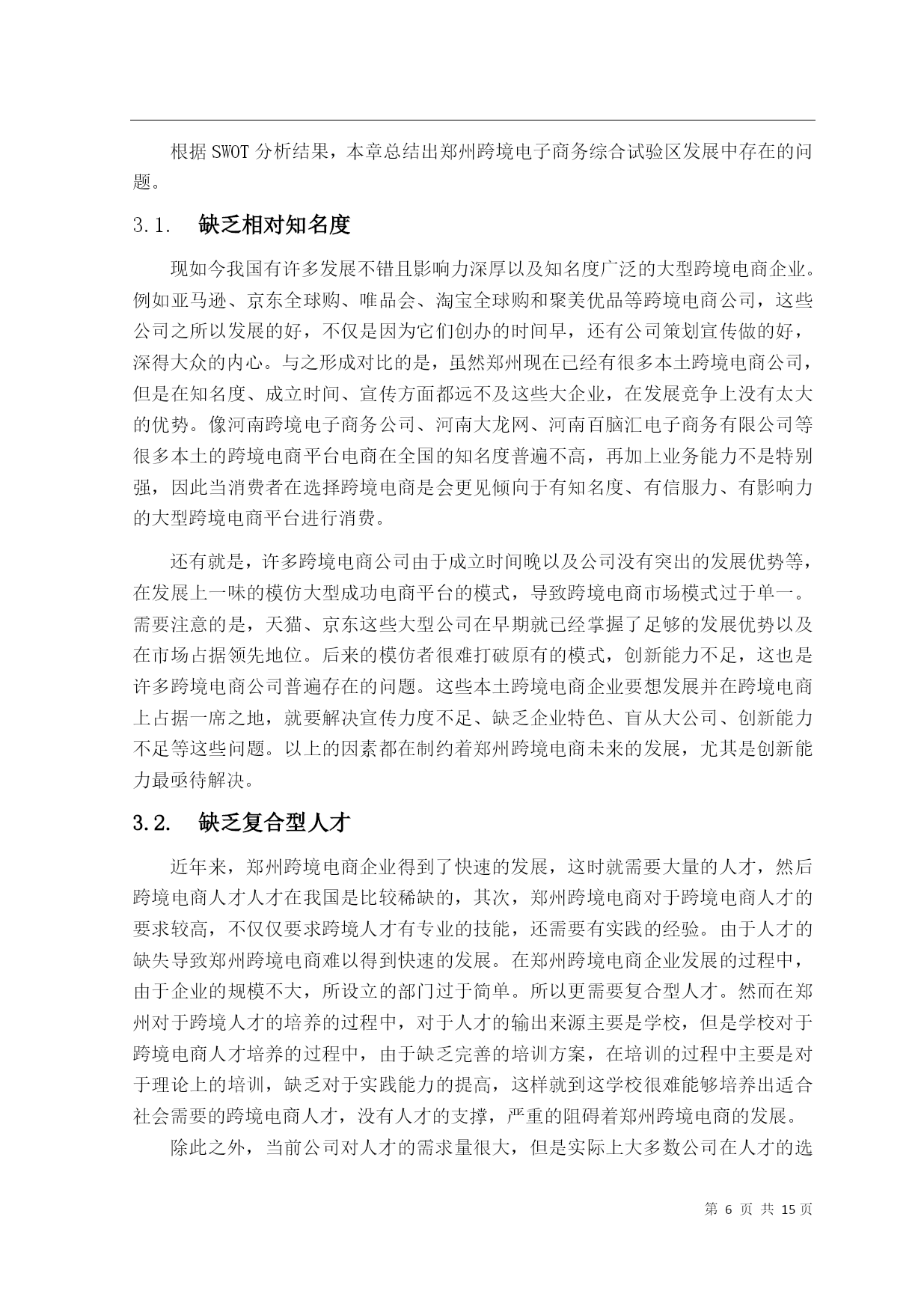 根据SWOT分析结果，本章总结出郑州跨境电子商务综合试验区发展中存在的问题。

3.1.　缺乏相对知名度

现如今我国有许多发展不错且影响力深厚以及知名度广泛的大型跨境电商企业。例如亚马逊、京东全球购、唯品会、淘宝全球购和聚美优品等跨境电商公司，这些公司之所以发展的好，不仅是因为它们创办的时间早，还有公司策划宣传做的好，深得大众的内心。与之形成对比的是，虽然郑州现在已经有很多本土跨境电商公司，但是在知名度、成立时间、宣传方面都远不及这些大企业，在发展竞争上没有太大的优势。像河南跨境电子商务公司、河南大龙网、河南百脑汇电子商务有限公司等很多本土的跨境电商平台电商在全国的知名度普遍不高，再加上业务能力不是特别强，因此当消费者在选择跨境电商是会更见倾向于有知名度、有信服力、有影响力的大型跨境电商平台进行消费。

还有就是，许多跨境电商公司由于成立时间晚以及公司没有突出的发展优势等，在发展上一味的模仿大型成功电商平台的模式，导致跨境电商市场模式过于单一。需要注意的是，天猫、京东这些大型公司在早期就已经掌握了足够的发展优势以及在市场占据领先地位。后来的模仿者很难打破原有的模式，创新能力不足，这也是许多跨境电商公司普遍存在的问题。这些本土跨境电商企业要想发展并在跨境电商上占据一席之地，就要解决宣传力度不足、缺乏企业特色、盲从大公司、创新能力不足等这些问题。以上的因素都在制约着郑州跨境电商未来的发展，尤其是创新能力最亟待解决。

3.2.　缺乏复合型人才

近年来，郑州跨境电商企业得到了快速的发展，这时就需要大量的人才，然后跨境电商人才人才在我国是比较稀缺的，其次，郑州跨境电商对于跨境电商人才的要求较高，不仅仅要求跨境人才有专业的技能，还需要有实践的经验。由于人才的缺失导致郑州跨境电商难以得到快速的发展。在郑州跨境电商企业发展的过程中，由于企业的规模不大，所设立的部门过于简单。所以更需要复合型人才。然而在郑州对于跨境人才的培养的过程中，对于人才的输出来源主要是学校，但是学校对于跨境电商人才培养的过程中，由于缺乏完善的培训方案，在培训的过程中主要是对于理论上的培训，缺乏对于实践能力的提高，这样就到这学校很难能够培养出适合社会需要的跨境电商人才，没有人才的支撑，严重的阻碍着郑州跨境电商的发展。

除此之外，当前公司对人才的需求量很大，但是实际上大多数公司在人才的选

第 6 页 共 15 页